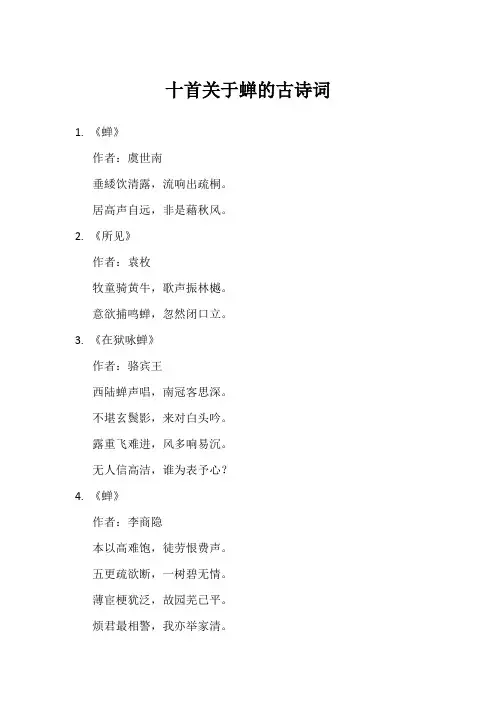 十首关于蝉的古诗词

1. 《蝉》

作者：虞世南

垂緌饮清露，流响出疏桐。

居高声自远，非是藉秋风。

2. 《所见》

作者：袁枚

牧童骑黄牛，歌声振林樾。

意欲捕鸣蝉，忽然闭口立。

3. 《在狱咏蝉》

作者：骆宾王

西陆蝉声唱，南冠客思深。

不堪玄鬓影，来对白头吟。

露重飞难进，风多响易沉。

无人信高洁，谁为表予心？

4. 《蝉》

作者：李商隐

本以高难饱，徒劳恨费声。

五更疏欲断，一树碧无情。

薄宦梗犹泛，故园芜已平。

烦君最相警，我亦举家清。